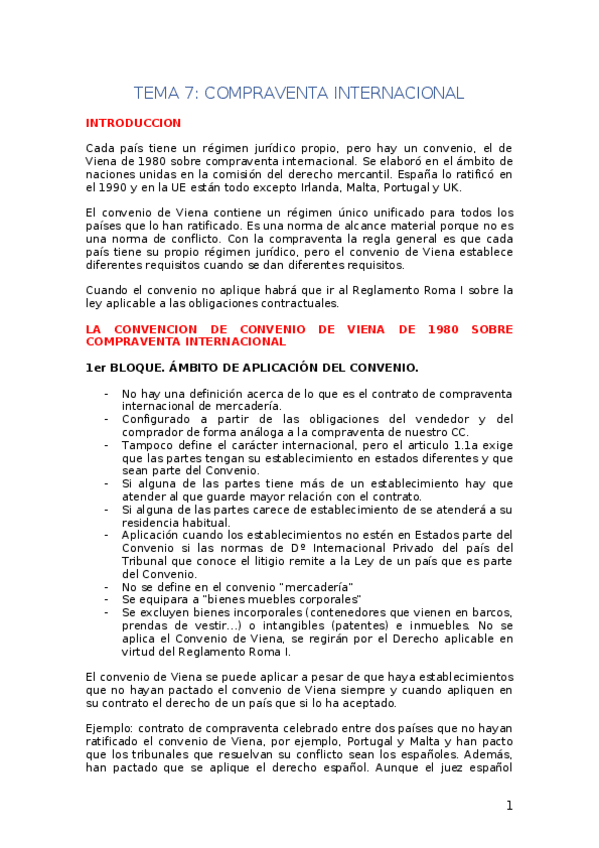 TEMA 7: COMPRAVENTA INTERNACIONAL

INTRODUCCION

Cada país tiene un régimen jurídico propio, pero hay un convenio, el de Viena de 1980 sobre compraventa internacional. Se elaboró en el ámbito de naciones unidas en la comisión del derecho mercantil. España lo ratificó en el 1990 y en la UE están todo excepto Irlanda, Malta, Portugal y UK.

El convenio de Viena contiene un régimen único unificado para todos los países que lo han ratificado. Es una norma de alcance material porque no es una norma de conflicto. Con la compraventa la regla general es que cada país tiene su propio régimen jurídico, pero el convenio de Viena establece diferentes requisitos cuando se dan diferentes requisitos.

Cuando el convenio no aplique habrá que ir al Reglamento Roma I sobre la ley aplicable a las obligaciones contractuales.

LA CONVENCION DE CONVENIO DE VIENA DE 1980 SOBRE COMPRAVENTA INTERNACIONAL

1er BLOQUE. ÁMBITO DE APLICACIÓN DEL CONVENIO.

- No hay una definición acerca de lo que es el contrato de compraventa internacional de mercadería.
- Configurado a partir de las obligaciones del vendedor y del comprador de forma análoga a la compraventa de nuestro CC.
- Tampoco define el carácter internacional, pero el articulo 1.1a exige que las partes tengan su establecimiento en estados diferentes y que sean parte del Convenio.
- Si alguna de las partes tiene más de un establecimiento hay que atender al que guarde mayor relación con el contrato.
- Si alguna de las partes carece de establecimiento de se atenderá a su residencia habitual.
- Aplicación cuando los establecimientos no estén en Estados parte del Convenio si las normas de Dº Internacional Privado del país del Tribunal que conoce el litigio remite a la Ley de un país que es parte del Convenio.
- No se define en el convenio "mercadería"
- Se equipara a "bienes muebles corporales"
- Se excluyen bienes incorporales (contenedores que vienen en barcos, prendas de vestir...) o intangibles (patentes) e inmuebles. No se aplica el Convenio de Viena, se regirán por el Derecho aplicable en virtud del Reglamento Roma I.

El convenio de Viena se puede aplicar a pesar de que haya establecimientos que no hayan pactado el convenio de Viena siempre y cuando apliquen en su contrato el derecho de un país que si lo ha aceptado.

Ejemplo: contrato de compraventa celebrado entre dos países que no hayan ratificado el convenio de Viena, por ejemplo, Portugal y Malta y han pacto que los tribunales que resuelvan su conflicto sean los españoles. Además, han pactado que se aplique el derecho español. Aunque el juez español

1